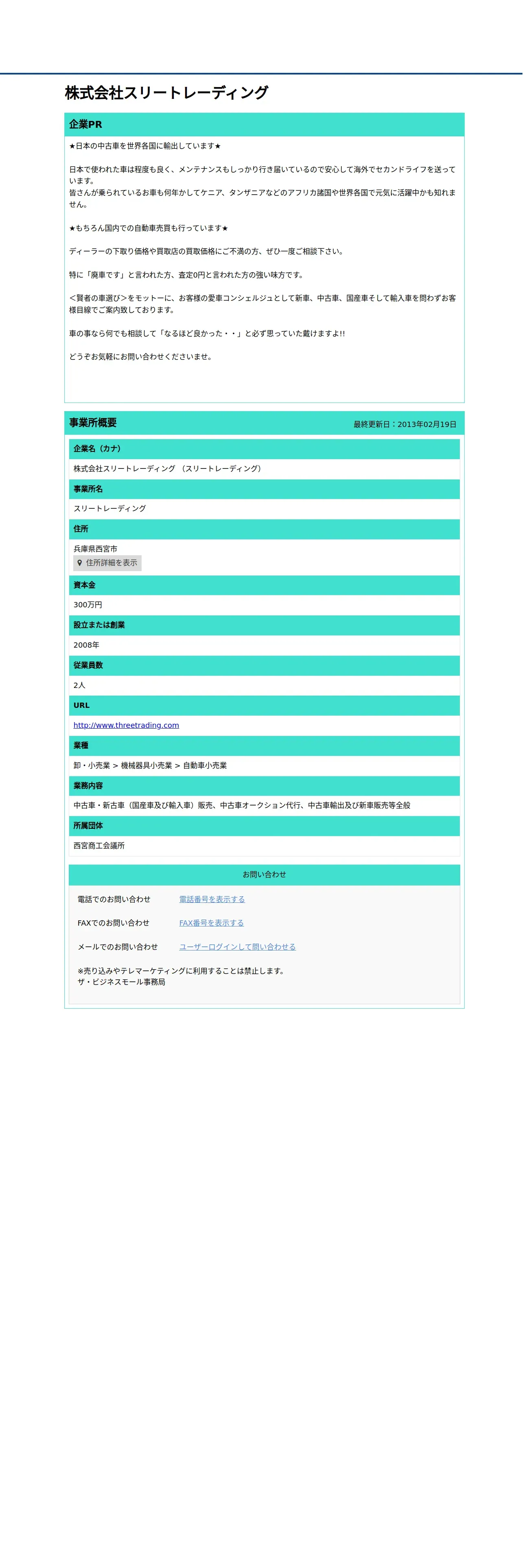 株式会社スリートレーディング

企業PR

★日本の中古車を世界各国に輸出しています★

日本で使われた車は程度も良く、メンテナンスもしっかり行き届いているので安心して海外でセカンドライフを送っています。
皆さんが乗られているお車も何年かしてケニア、タンザニアなどのアフリカ諸国や世界各国で元気に活躍中かも知れません。

★もちろん国内での自動車売買も行っています★

ディーラーの下取り価格や買取店の買取価格にご不満の方、ぜひ一度ご相談下さい。

特に「廃車です」と言われた方、査定0円と言われた方の強い味方です。

＜賢者の車選び＞をモットーに、お客様の愛車コンシェルジュとして新車、中古車、国産車そして輸入車を問わずお客様目線でご案内致しております。

車の事なら何でも相談して「なるほど良かった・・」と必ず思っていた戴けますよ!!

どうぞお気軽にお問い合わせくださいませ。

事業所概要

最終更新日：2013年02月19日

企業名（カナ）

株式会社スリートレーディング （スリートレーディング）

事業所名

スリートレーディング

住所

兵庫県西宮市

住所詳細を表示

資本金

300万円

設立または創業

2008年

従業員数

2人

URL

http://www.threetrading.com

業種

卸・小売業 > 機械器具小売業 > 自動車小売業

業務内容

中古車・新古車（国産車及び輸入車）販売、中古車オークション代行、中古車輸出及び新車販売等全般

所属団体

西宮商工会議所

お問い合わせ

電話でのお問い合わせ　電話番号を表示する

FAXでのお問い合わせ　FAX番号を表示する

メールでのお問い合わせ　ユーザーログインして問い合わせる

※売り込みやテレマーケティングに利用することは禁止します。
ザ・ビジネスモール事務局